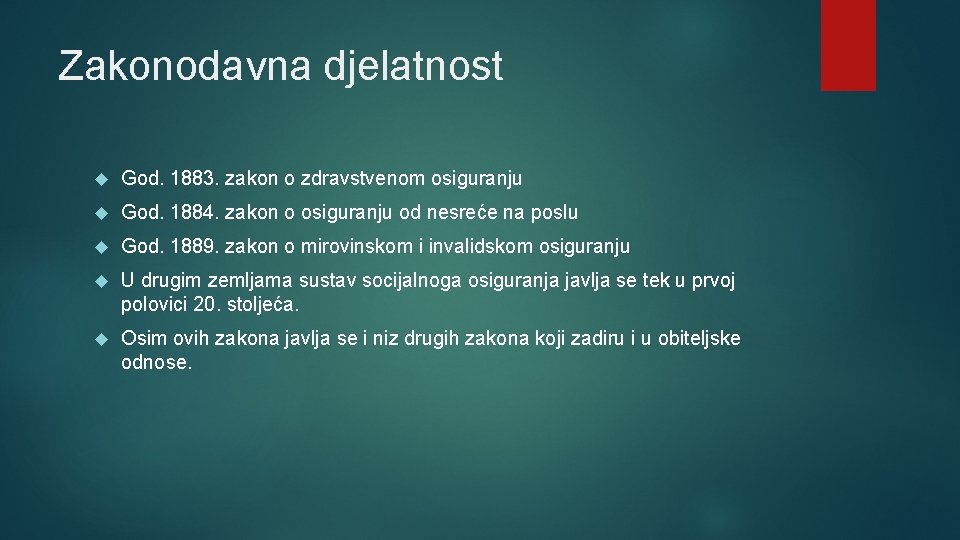 Zakonodavna djelatnost

God. 1883. zakon o zdravstvenom osiguranju

God. 1884. zakon o osiguranju od nesreće na poslu

God. 1889. zakon o mirovinskom i invalidskom osiguranju

U drugim zemljama sustav socijalnoga osiguranja javlja se tek u prvoj polovici 20. stoljeća.

Osim ovih zakona javlja se i niz drugih zakona koji zadiru i u obiteljske odnose.